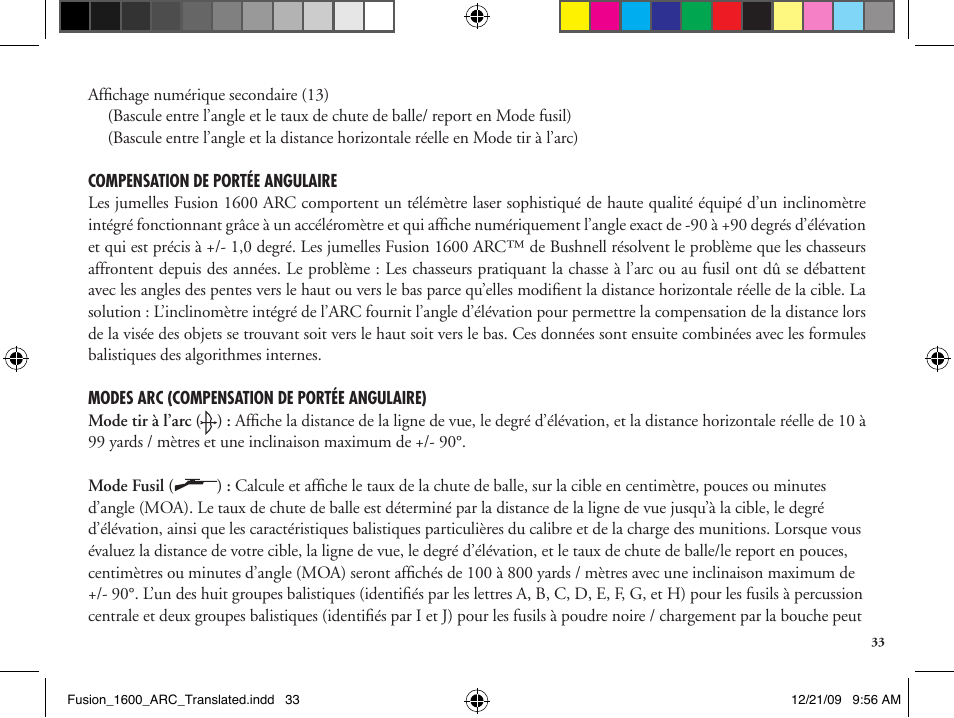 Affichage numérique secondaire (13)
(Bascule entre l’angle et le taux de chute de balle/ report en Mode fusil)
(Bascule entre l’angle et la distance horizontale réelle en Mode tir à l’arc)

COMPENSATION DE PORTÉE ANGULAIRE
Les jumelles Fusion 1600 ARC comportent un télémètre laser sophistiqué de haute qualité équipé d’un inclinomètre intégré fonctionnant grâce à un accéléromètre et qui affiche numériquement l’angle exact de -90 à +90 degrés d’élévation et qui est précis à +/- 1,0 degré. Les jumelles Fusion 1600 ARC™ de Bushnell résolvent le problème que les chasseurs affrontent depuis des années. Le problème : Les chasseurs pratiquant la chasse à l’arc ou au fusil ont dû se débattent avec les angles des pentes vers le haut ou vers le bas parce qu’elles modifient la distance horizontale réelle de la cible. La solution : L’inclinomètre intégré de l’ARC fournit l’angle d’élévation pour permettre la compensation de la distance lors de la visée des objets se trouvant soit vers le haut soit vers le bas. Ces données sont ensuite combinées avec les formules balistiques des algorithmes internes.

MODES ARC (COMPENSATION DE PORTÉE ANGULAIRE)
Mode tir à l’arc ( ) : Affiche la distance de la ligne de vue, le degré d’élévation, et la distance horizontale réelle de 10 à 99 yards / mètres et une inclinaison maximum de +/- 90°.

Mode Fusil ( ) : Calcule et affiche le taux de la chute de balle, sur la cible en centimètre, pouces ou minutes d’angle (MOA). Le taux de chute de balle est déterminé par la distance de la ligne de vue jusqu’à la cible, le degré d’élévation, ainsi que les caractéristiques balistiques particulières du calibre et de la charge des munitions. Lorsque vous évaluez la distance de votre cible, la ligne de vue, le degré d’élévation, et le taux de chute de balle/le report en pouces, centimètres ou minutes d’angle (MOA) seront affichés de 100 à 800 yards / mètres avec une inclinaison maximum de +/- 90°. L’un des huit groupes balistiques (identifiés par les lettres A, B, C, D, E, F, G, et H) pour les fusils à percussion centrale et deux groupes balistiques (identifiés par I et J) pour les fusils à poudre noire / chargement par la bouche peut

33

Fusion_1600_ARC_Translated.indd 33
12/21/09 9:56 AM